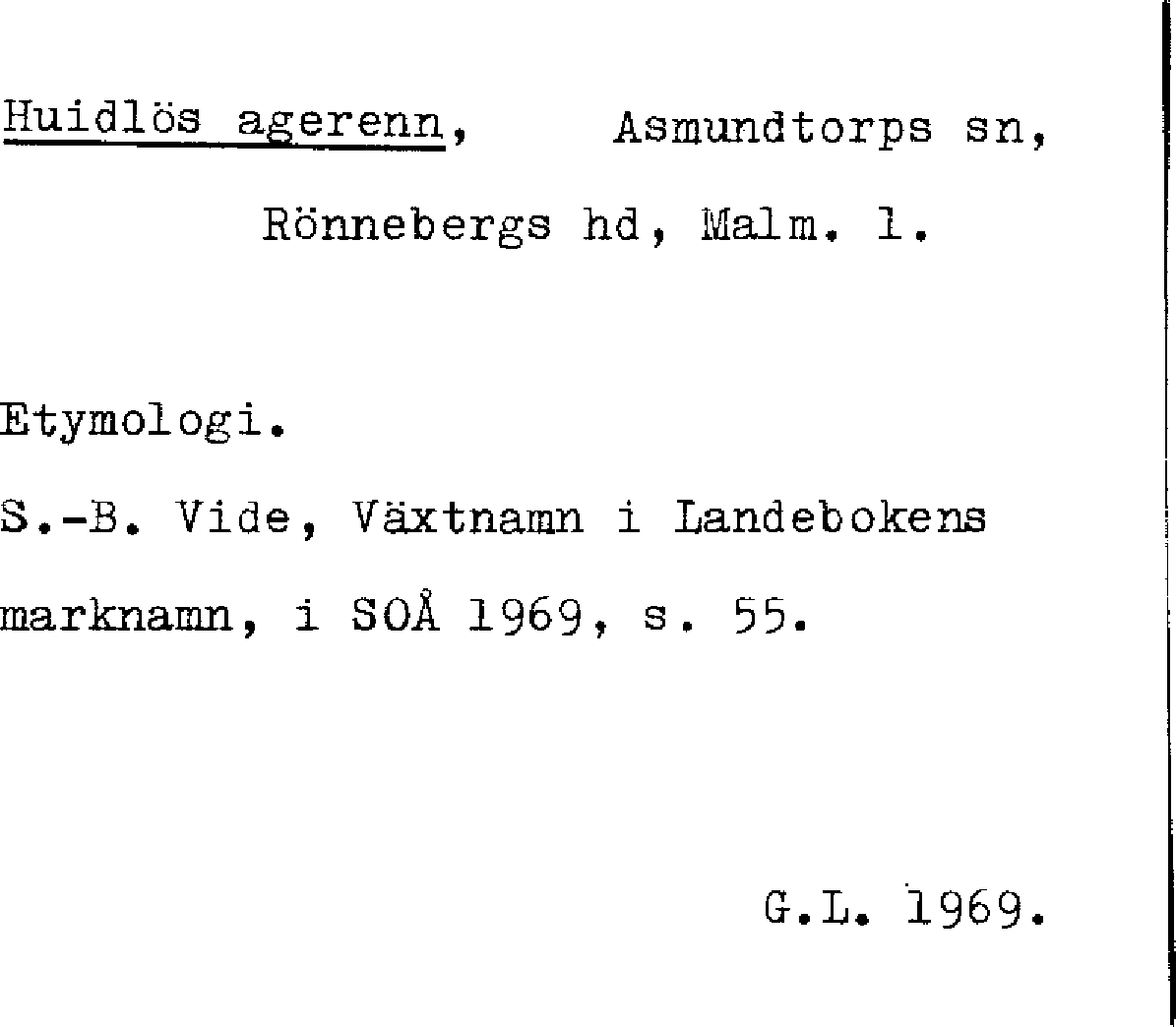 Huidlös agerenn, Asmundtorps sn,

Rönnebergs hd, Malm. l.

Etymologi.

S.-B. Vide, Växtnamn i Landebokens marknamn, i SOÅ 1969, s. 55.

G.L. 1969.